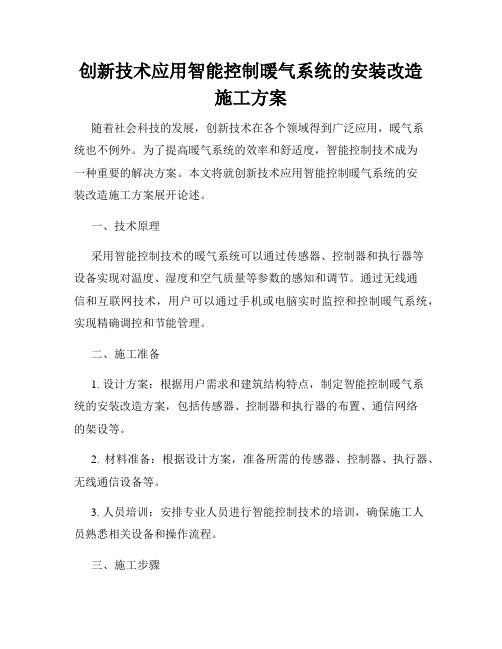 创新技术应用智能控制暖气系统的安装改造施工方案

随着社会科技的发展，创新技术在各个领域得到广泛应用，暖气系统也不例外。为了提高暖气系统的效率和舒适度，智能控制技术成为一种重要的解决方案。本文将就创新技术应用智能控制暖气系统的安装改造施工方案展开论述。

一、技术原理

采用智能控制技术的暖气系统可以通过传感器、控制器和执行器等设备实现对温度、湿度和空气质量等参数的感知和调节。通过无线通信和互联网技术，用户可以通过手机或电脑实时监控和控制暖气系统，实现精确调控和节能管理。

二、施工准备

1. 设计方案：根据用户需求和建筑结构特点，制定智能控制暖气系统的安装改造方案，包括传感器、控制器和执行器的布置、通信网络的架设等。

2. 材料准备：根据设计方案，准备所需的传感器、控制器、执行器、无线通信设备等。

3. 人员培训：安排专业人员进行智能控制技术的培训，确保施工人员熟悉相关设备和操作流程。

三、施工步骤